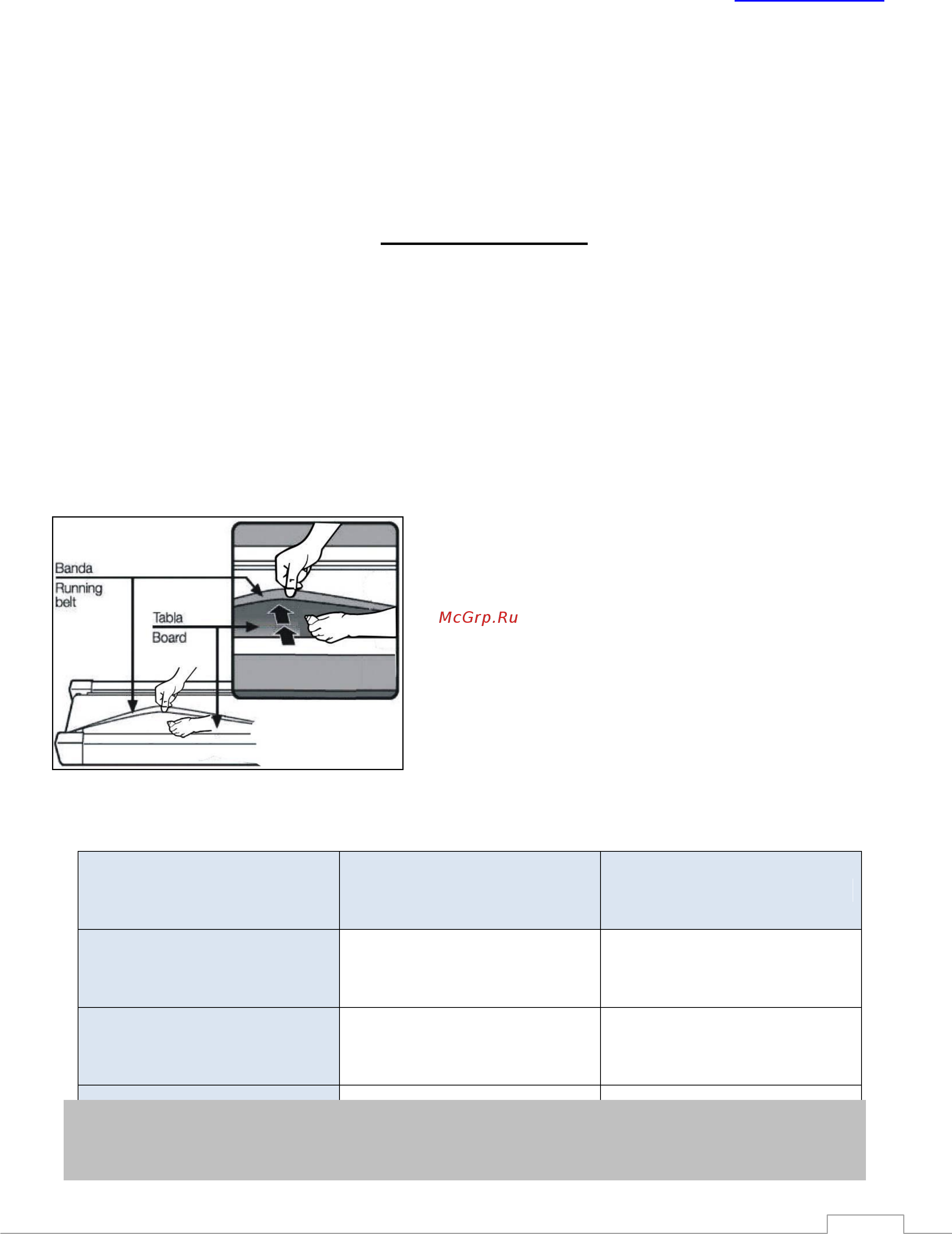 Banda
Running belt
Tabla
Board

McGrp.Ru